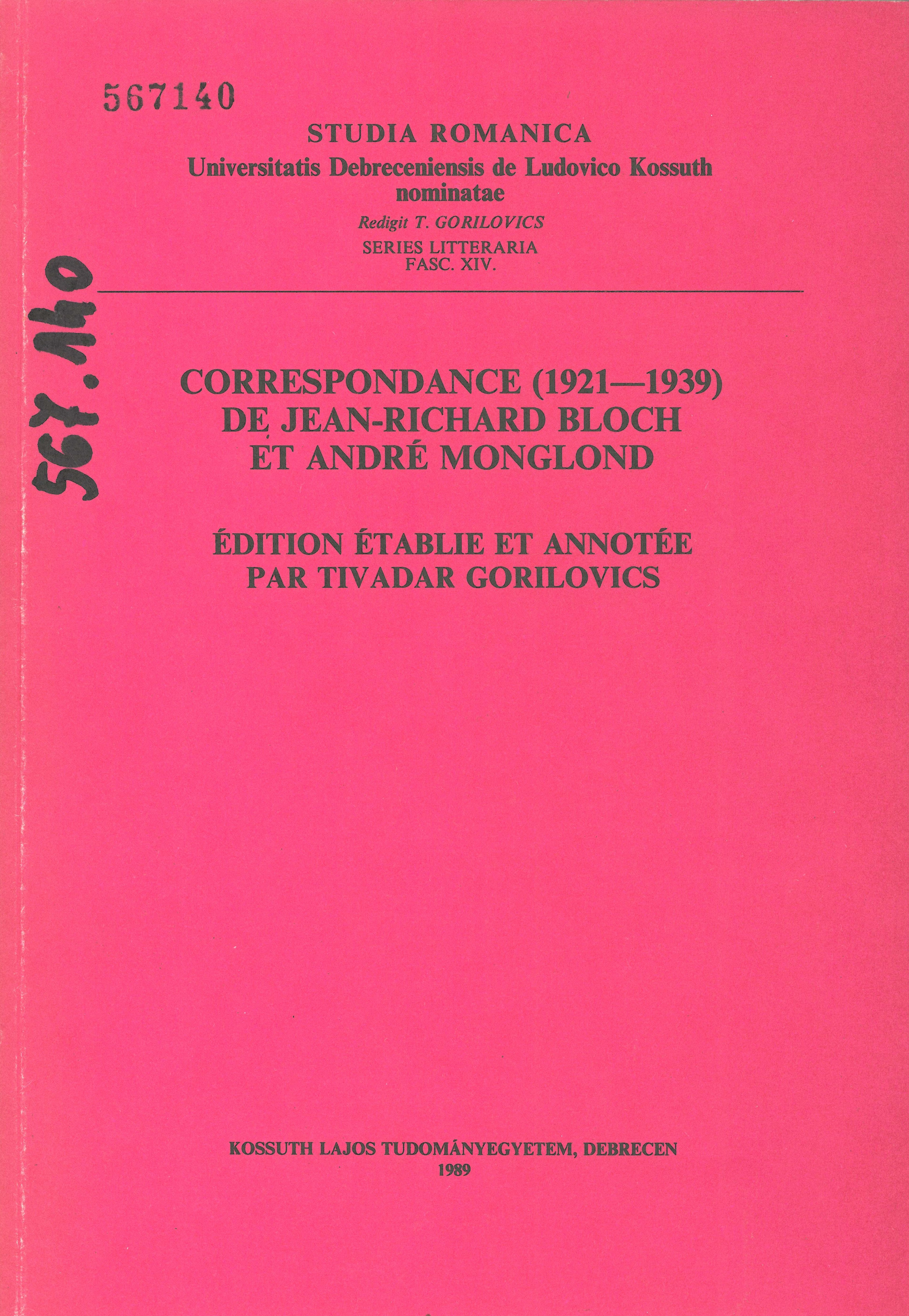 567140

567.140

STUDIA ROMANICA
Universitatis Debreceniensis de Ludovico Kossuth nominatae
Redigit T. GORILOVICS
SERIES LITTERARIA
FASC. XIV.

CORRESPONDANCE (1921—1939)
DE JEAN-RICHARD BLOCH
ET ANDRÉ MONGLOND

ÉDITION ÉTABLIE ET ANNOTÉE
PAR TIVADAR GORILOVICS

KOSSUTH LAJOS TUDOMÁNYEGYETEM, DEBRECEN
1989